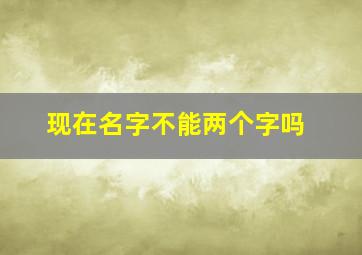 现在名字不能两个字吗